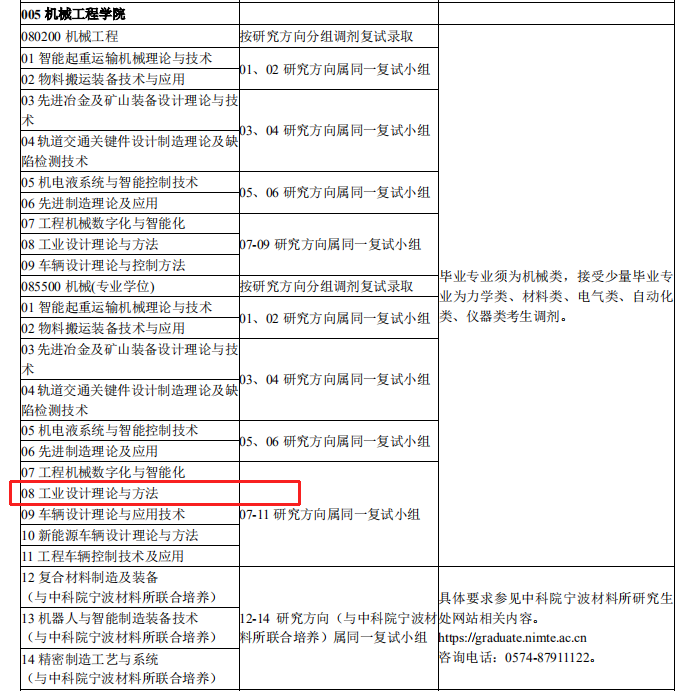 | 005 机械工程学院 | | |
|---|---|---|
| 080200 机械工程 | 按研究方向分组调剂复试录取 | 毕业专业须为机械类，接受少量毕业专业为力学类、材料类、电气类、自动化类、仪器类考生调剂。 |
| 01 智能起重运输机械理论与技术 | 01、02 研究方向属同一复试小组 | |
| 02 物料搬运装备技术与应用 | | |
| 03 先进冶金及矿山装备设计理论与技术 | 03、04 研究方向属同一复试小组 | |
| 04 轨道交通关键件设计制造理论及缺陷检测技术 | | |
| 05 机电液系统与智能控制技术 | 05、06 研究方向属同一复试小组 | |
| 06 先进制造理论及应用 | | |
| 07 工程机械数字化与智能化 | 07-09 研究方向属同一复试小组 | |
| 08 工业设计理论与方法 | | |
| 09 车辆设计理论与控制方法 | | |
| 085500 机械(专业学位) | 按研究方向分组调剂复试录取 | |
| 01 智能起重运输机械理论与技术 | 01、02 研究方向属同一复试小组 | |
| 02 物料搬运装备技术与应用 | | |
| 03 先进冶金及矿山装备设计理论与技术 | 03、04 研究方向属同一复试小组 | |
| 04 轨道交通关键件设计制造理论及缺陷检测技术 | | |
| 05 机电液系统与智能控制技术 | 05、06 研究方向属同一复试小组 | |
| 06 先进制造理论及应用 | | |
| 07 工程机械数字化与智能化 | 07-11 研究方向属同一复试小组 | |
| 08 工业设计理论与方法 | | |
| 09 车辆设计理论与应用技术 | | |
| 10 新能源车辆设计理论与方法 | | |
| 11 工程车辆控制技术及应用 | | |
| 12 复合材料制造及装备（与中科院宁波材料所联合培养） | 12-14 研究方向（与中科院宁波材料所联合培养）属同一复试小组 | 具体要求参见中科院宁波材料所研究生处网站相关内容。https://graduate.nimte.ac.cn 咨询电话：0574-87911122。 |
| 13 机器人与智能制造装备技术（与中科院宁波材料所联合培养） | | |
| 14 精密制造工艺与系统（与中科院宁波材料所联合培养） | | |